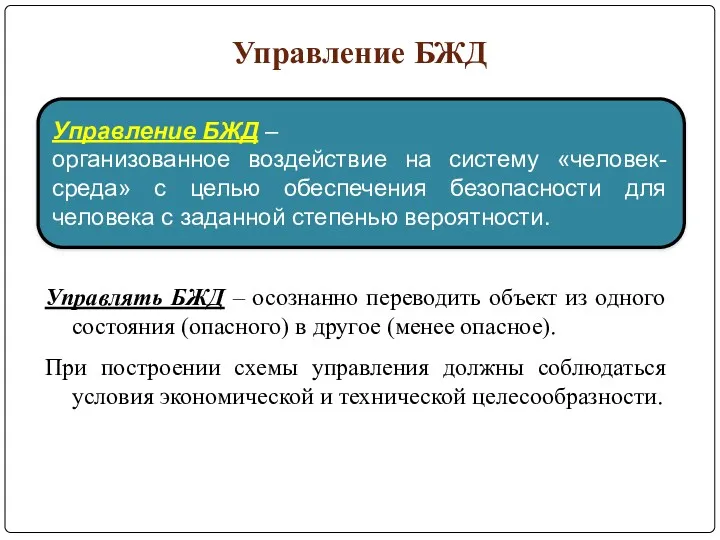 Управление БЖД

Управление БЖД – организованное воздействие на систему «человек-среда» с целью обеспечения безопасности для человека с заданной степенью вероятности.

Управлять БЖД – осознанно переводить объект из одного состояния (опасного) в другое (менее опасное).

При построении схемы управления должны соблюдаться условия экономической и технической целесообразности.